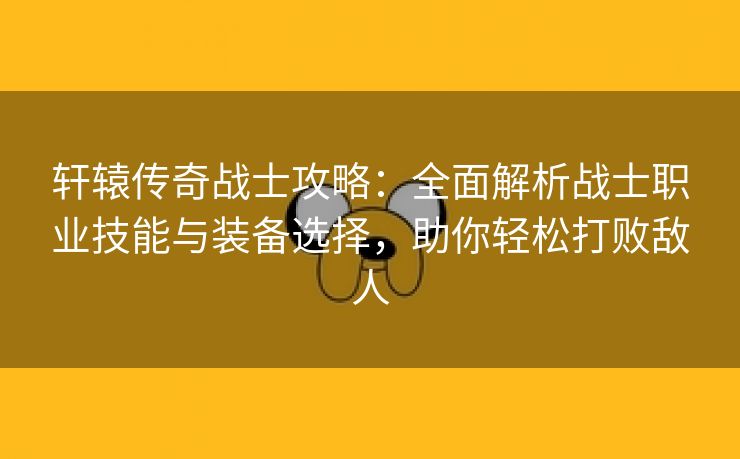 轩辕传奇战士攻略：全面解析战士职业技能与装备选择，助你轻松打败敌人